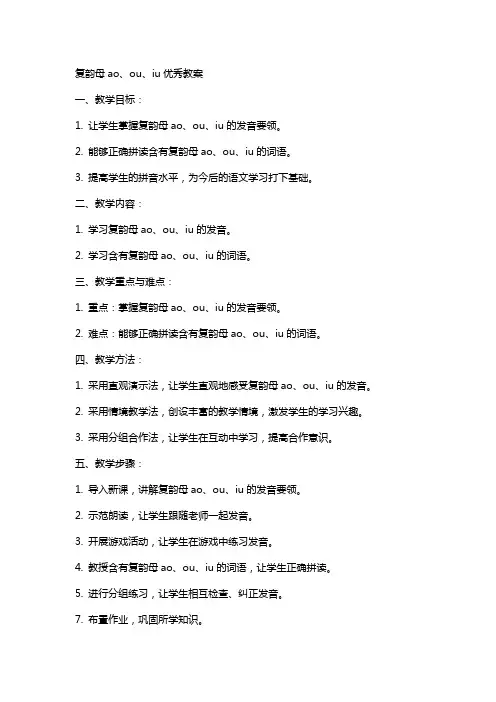 复韵母 ao、ou、iu 优秀教案

一、教学目标：

1. 让学生掌握复韵母 ao、ou、iu 的发音要领。

2. 能够正确拼读含有复韵母 ao、ou、iu 的词语。

3. 提高学生的拼音水平，为今后的语文学习打下基础。

二、教学内容：

1. 学习复韵母 ao、ou、iu 的发音。

2. 学习含有复韵母 ao、ou、iu 的词语。

三、教学重点与难点：

1. 重点：掌握复韵母 ao、ou、iu 的发音要领。

2. 难点：能够正确拼读含有复韵母 ao、ou、iu 的词语。

四、教学方法：

1. 采用直观演示法，让学生直观地感受复韵母 ao、ou、iu 的发音。

2. 采用情境教学法，创设丰富的教学情境，激发学生的学习兴趣。

3. 采用分组合作法，让学生在互动中学习，提高合作意识。

五、教学步骤：

1. 导入新课，讲解复韵母 ao、ou、iu 的发音要领。

2. 示范朗读，让学生跟随老师一起发音。

3. 开展游戏活动，让学生在游戏中练习发音。

4. 教授含有复韵母 ao、ou、iu 的词语，让学生正确拼读。

5. 进行分组练习，让学生相互检查、纠正发音。

7. 布置作业，巩固所学知识。